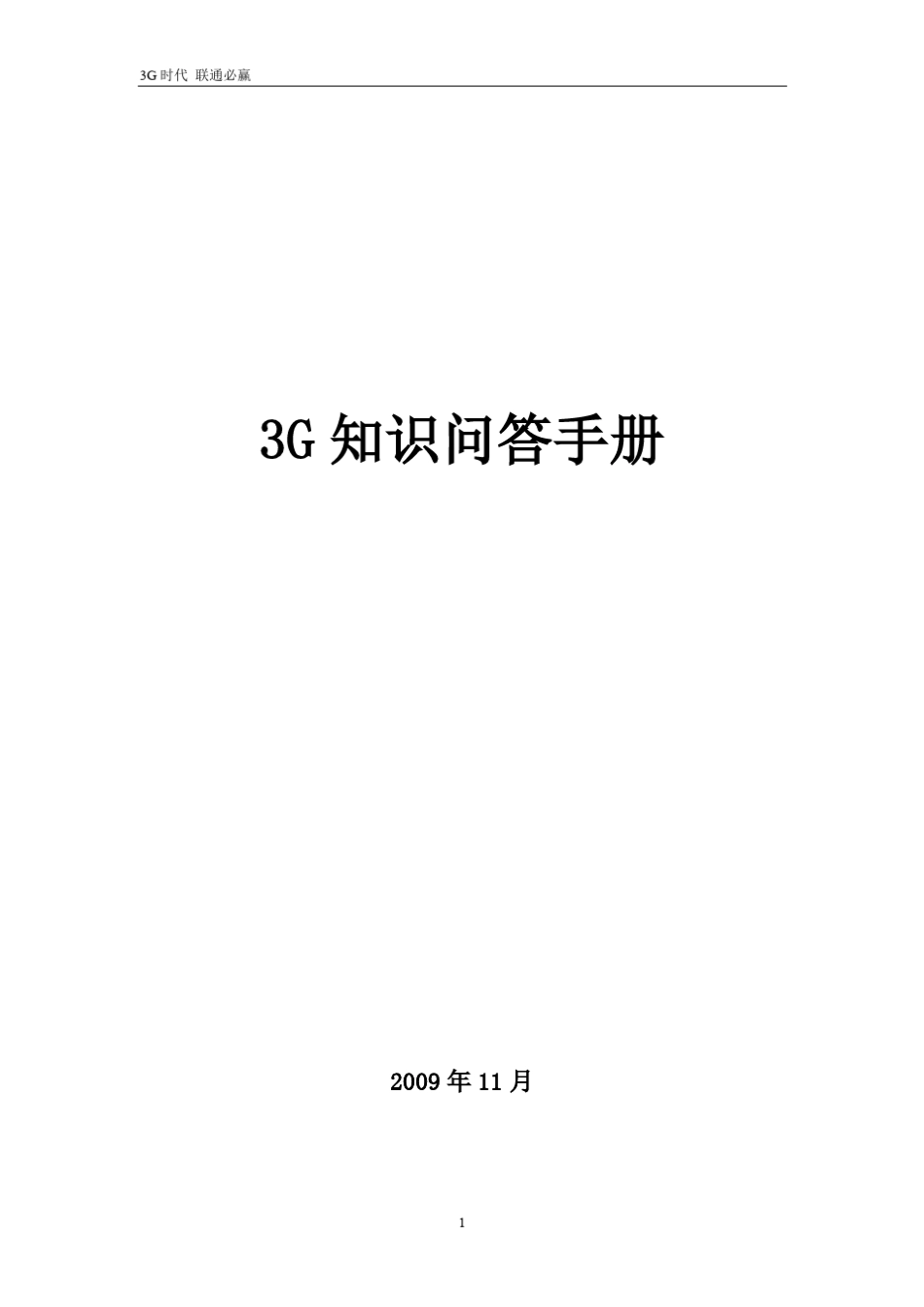 3G 时代 联通必赢

3G 知识问答手册

2009 年 11 月

1